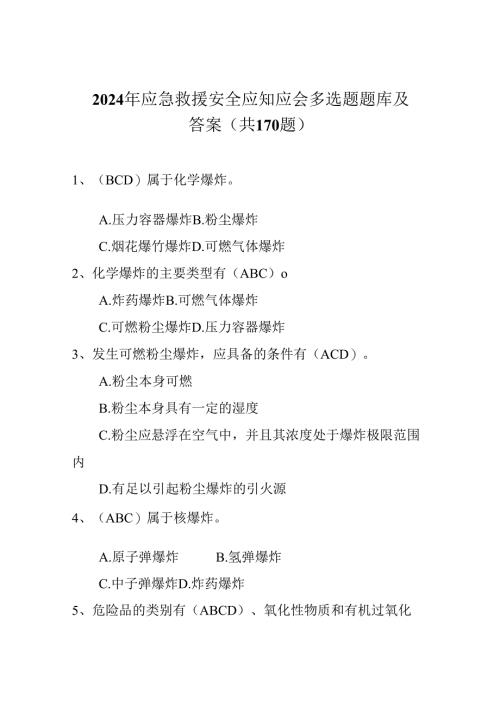 2024年应急救援安全应知应会多选题题库及答案（共170题）

1、（BCD）属于化学爆炸。

A.压力容器爆炸B.粉尘爆炸

C.烟花爆竹爆炸D.可燃气体爆炸

2、化学爆炸的主要类型有（ABC）o

A.炸药爆炸B.可燃气体爆炸

C.可燃粉尘爆炸D.压力容器爆炸

3、发生可燃粉尘爆炸，应具备的条件有（ACD）。

A.粉尘本身可燃

B.粉尘本身具有一定的湿度

C.粉尘应悬浮在空气中，并且其浓度处于爆炸极限范围内

D.有足以引起粉尘爆炸的引火源

4、（ABC）属于核爆炸。

A.原子弹爆炸 B.氢弹爆炸

C.中子弹爆炸D.炸药爆炸

5、危险品的类别有（ABCD）、氧化性物质和有机过氧化